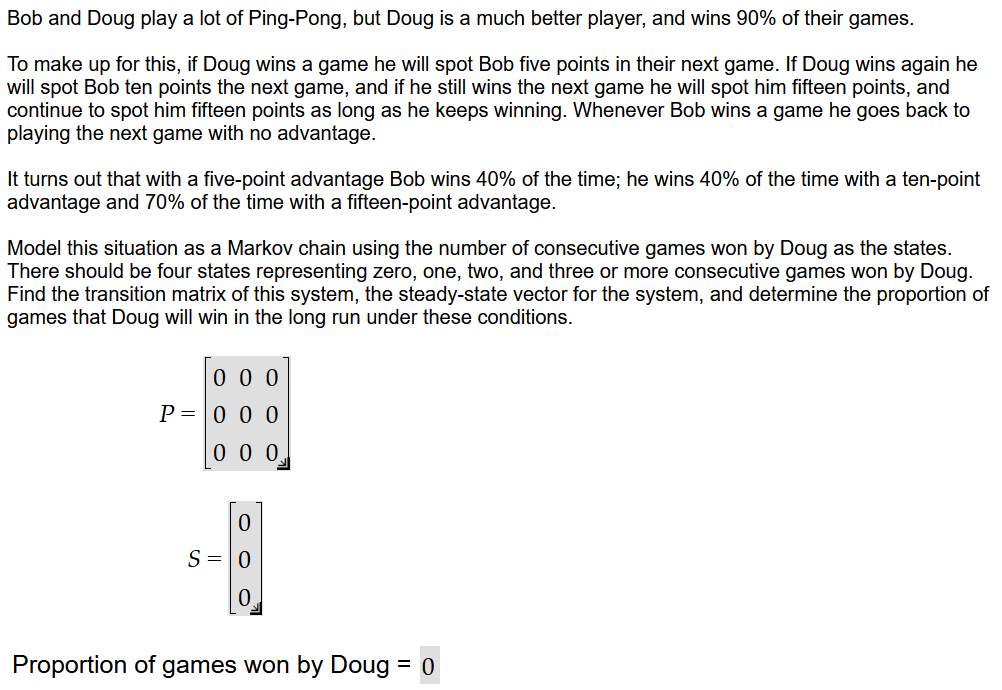 Bob and Doug play a lot of Ping-Pong, but Doug is a much better player, and wins 90% of their games.

To make up for this, if Doug wins a game he will spot Bob five points in their next game. If Doug wins again he will spot Bob ten points the next game, and if he still wins the next game he will spot him fifteen points, and continue to spot him fifteen points as long as he keeps winning. Whenever Bob wins a game he goes back to playing the next game with no advantage.

It turns out that with a five-point advantage Bob wins 40% of the time; he wins 40% of the time with a ten-point advantage and 70% of the time with a fifteen-point advantage.

Model this situation as a Markov chain using the number of consecutive games won by Doug as the states. There should be four states representing zero, one, two, and three or more consecutive games won by Doug. Find the transition matrix of this system, the steady-state vector for the system, and determine the proportion of games that Doug will win in the long run under these conditions.

$P = \begin{bmatrix} 0 & 0 & 0 \\ 0 & 0 & 0 \\ 0 & 0 & 0 \end{bmatrix}$

$S = \begin{bmatrix} 0 \\ 0 \\ 0 \end{bmatrix}$

Proportion of games won by Doug = 0